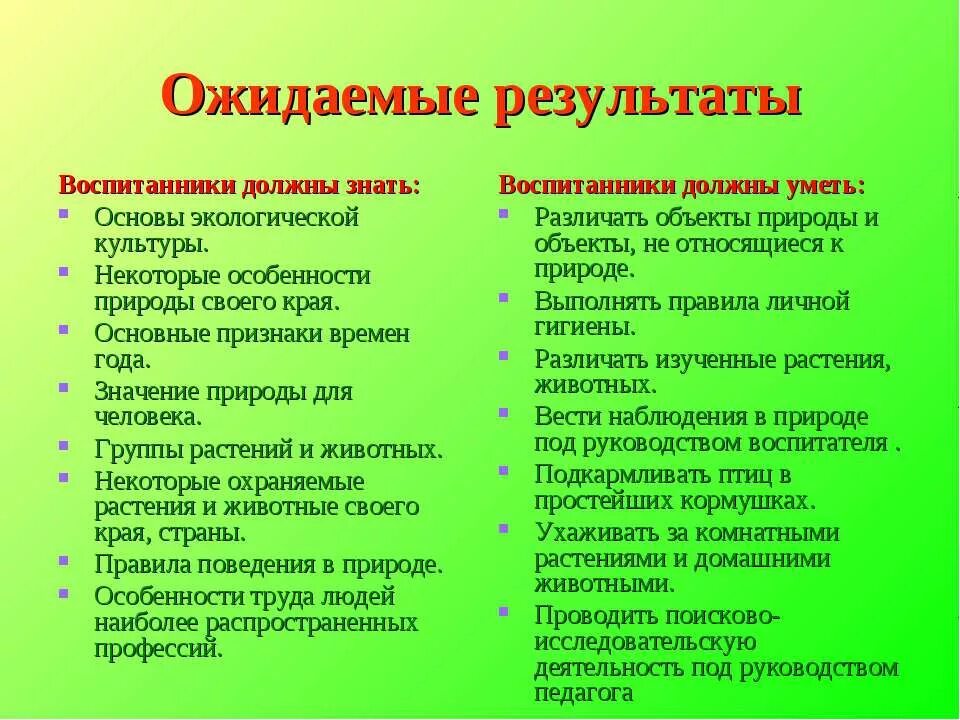 Ожидаемые результаты

Воспитанники должны знать:
- Основы экологической культуры.
- Некоторые особенности природы своего края.
- Основные признаки времен года.
- Значение природы для человека.
- Группы растений и животных.
- Некоторые охраняемые растения и животные своего края, страны.
- Правила поведения в природе.
- Особенности труда людей наиболее распространенных профессий.

Воспитанники должны уметь:
- Различать объекты природы и объекты, не относящиеся к природе.
- Выполнять правила личной гигиены.
- Различать изученные растения, животных.
- Вести наблюдения в природе под руководством воспитателя .
- Подкармливать птиц в простейших кормушках.
- Ухаживать за комнатными растениями и домашними животными.
- Проводить поисково-исследовательскую деятельность под руководством педагога